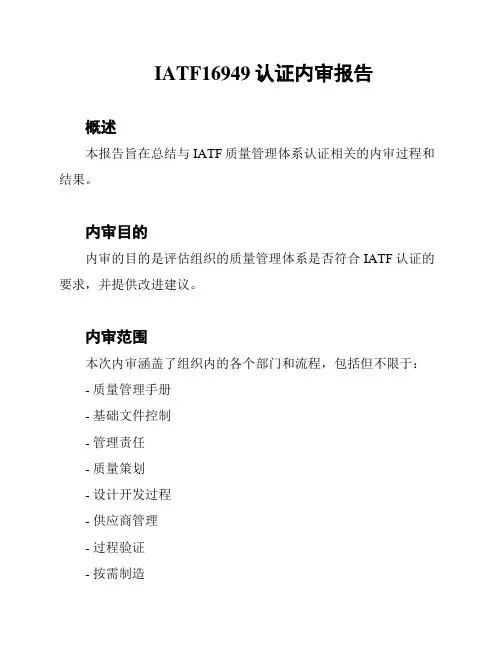 IATF16949 认证内审报告

概述

本报告旨在总结与 IATF 质量管理体系认证相关的内审过程和结果。

内审目的

内审的目的是评估组织的质量管理体系是否符合 IATF 认证的要求，并提供改进建议。

内审范围

本次内审涵盖了组织内的各个部门和流程，包括但不限于：

- 质量管理手册
- 基础文件控制
- 管理责任
- 质量策划
- 设计开发过程
- 供应商管理
- 过程验证
- 按需制造